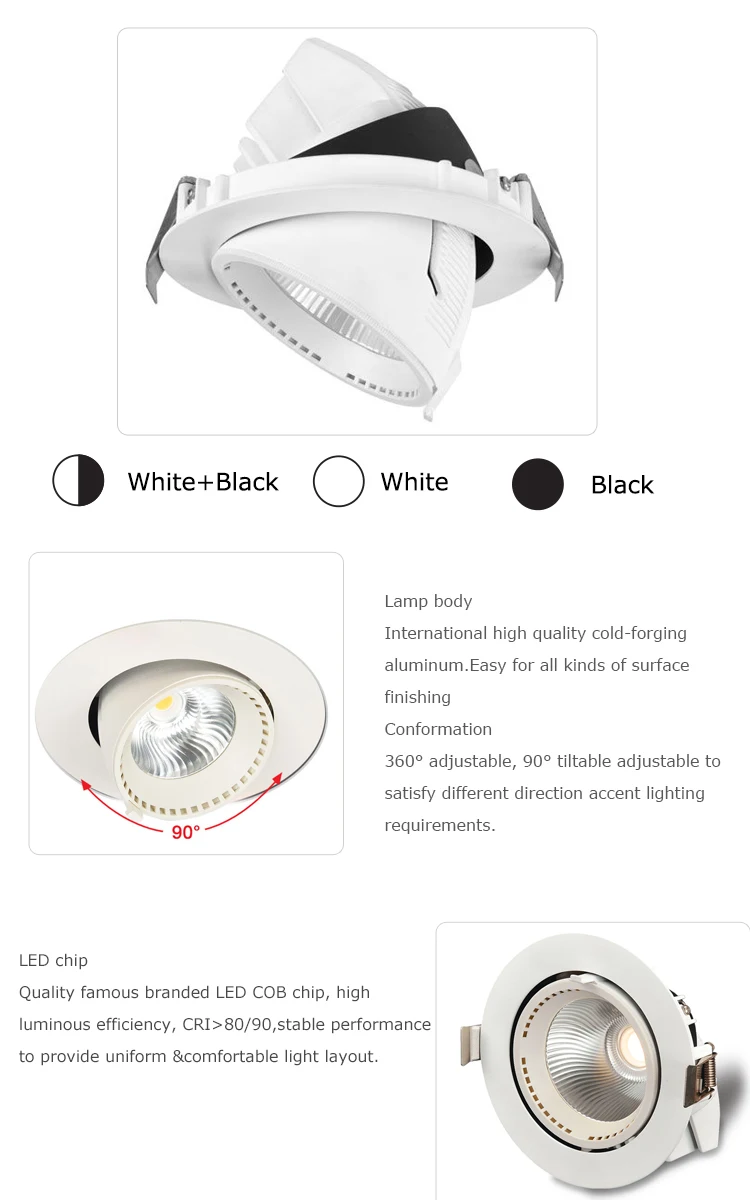 White+Black White Black

90°

Lamp body
International high quality cold-forging aluminum.Easy for all kinds of surface finishing
Conformation
360° adjustable, 90° tiltable adjustable to satisfy different direction accent lighting requirements.

LED chip
Quality famous branded LED COB chip, high luminous efficiency, CRI>80/90,stable performance to provide uniform &comfortable light layout.